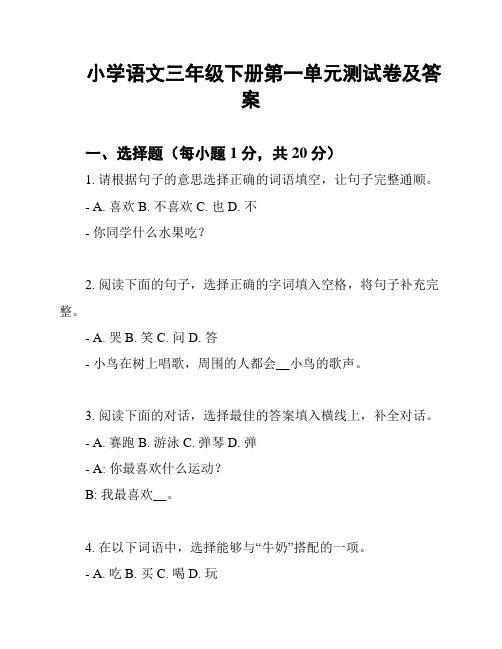 小学语文三年级下册第一单元测试卷及答案

一、选择题（每小题 1 分，共 20 分）

1. 请根据句子的意思选择正确的词语填空，让句子完整通顺。

- A. 喜欢 B. 不喜欢 C. 也 D. 不

- 你同学什么水果吃？

2. 阅读下面的句子，选择正确的字词填入空格，将句子补充完整。

- A. 哭 B. 笑 C. 问 D. 答

- 小鸟在树上唱歌，周围的人都会__小鸟的歌声。

3. 阅读下面的对话，选择最佳的答案填入横线上，补全对话。

- A. 赛跑 B. 游泳 C. 弹琴 D. 弹

- A: 你最喜欢什么运动？

B: 我最喜欢__。

4. 在以下词语中，选择能够与“牛奶”搭配的一项。

- A. 吃 B. 买 C. 喝 D. 玩